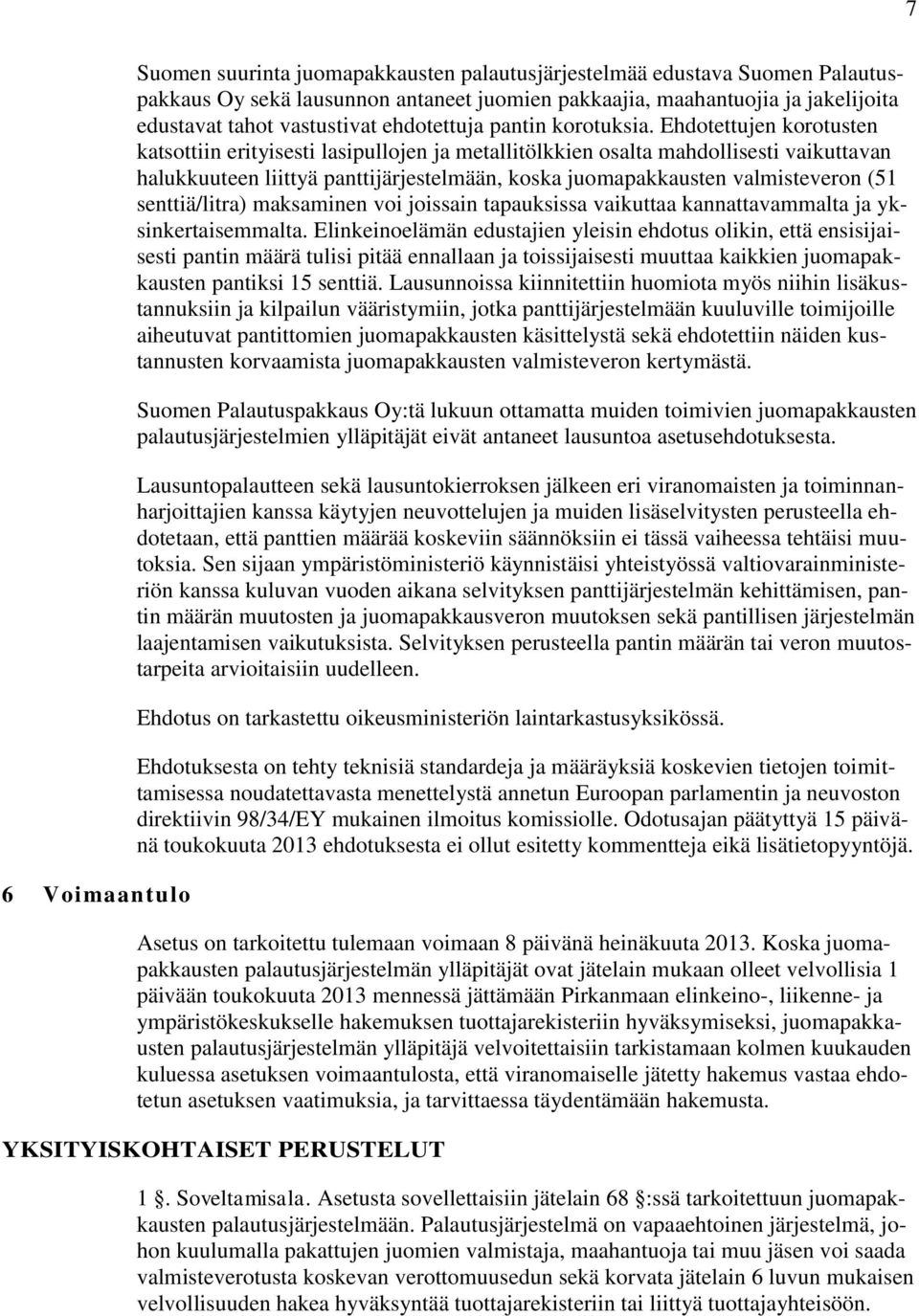 7

Suomen suurinta juomapakkausten palautusjärjestelmää edustava Suomen Palautuspakkaus Oy sekä lausunnon antaneet juomien pakkaajia, maahantuojia ja jakelijoita edustavat tahot vastustivat ehdotettuja pantin korotuksia. Ehdotettujen korotusten katsottiin erityisesti lasipullojen ja metallitölkkien osalta mahdollisesti vaikuttavan halukkuuteen liittyä panttijärjestelmään, koska juomapakkausten valmisteveron (51 senttiä/litra) maksaminen voi joissain tapauksissa vaikuttaa kannattavammalta ja yksinkertaisemmalta. Elinkeinoelämän edustajien yleisin ehdotus olikin, että ensisijaisesti pantin määrä tulisi pitää ennallaan ja toissijaisesti muuttaa kaikkien juomapakkausten pantiksi 15 senttiä. Lausunnoissa kiinnitettiin huomiota myös niihin lisäkustannuksiin ja kilpailun vääristymiin, jotka panttijärjestelmään kuuluville toimijoille aiheutuvat pantittomien juomapakkausten käsittelystä sekä ehdotettiin näiden kustannusten korvaamista juomapakkausten valmisteveron kertymästä.

Suomen Palautuspakkaus Oy:tä lukuun ottamatta muiden toimivien juomapakkausten palautusjärjestelmien ylläpitäjät eivät antaneet lausuntoa asetusehdotuksesta.

Lausuntopalautteen sekä lausuntokierroksen jälkeen eri viranomaisten ja toiminnanharjoittajien kanssa käytyjen neuvottelujen ja muiden lisäselvitysten perusteella ehdotetaan, että panttien määrää koskeviin säännöksiin ei tässä vaiheessa tehtäisi muutoksia. Sen sijaan ympäristöministeriö käynnistäisi yhteistyössä valtiovarainministeriön kanssa kuluvan vuoden aikana selvityksen panttijärjestelmän kehittämisen, pantin määrän muutosten ja juomapakkausveron muutoksen sekä pantillisen järjestelmän laajentamisen vaikutuksista. Selvityksen perusteella pantin määrän tai veron muutostarpeita arvioitaisiin uudelleen.

Ehdotus on tarkastettu oikeusministeriön laintarkastusyksikössä.

Ehdotuksesta on tehty teknisiä standardeja ja määräyksiä koskevien tietojen toimittamisessa noudatettavasta menettelystä annetun Euroopan parlamentin ja neuvoston direktiivin 98/34/EY mukainen ilmoitus komissiolle. Odotusajan päätyttyä 15 päivänä toukokuuta 2013 ehdotuksesta ei ollut esitetty kommentteja eikä lisätietopyyntöjä.

6 Voimaantulo

Asetus on tarkoitettu tulemaan voimaan 8 päivänä heinäkuuta 2013. Koska juomapakkausten palautusjärjestelmän ylläpitäjät ovat jätelain mukaan olleet velvollisia 1 päivään toukokuuta 2013 mennessä jättämään Pirkanmaan elinkeino-, liikenne- ja ympäristökeskukselle hakemuksen tuottajarekisteriin hyväksymiseksi, juomapakkausten palautusjärjestelmän ylläpitäjä velvoitettaisiin tarkistamaan kolmen kuukauden kuluessa asetuksen voimaantulosta, että viranomaiselle jätetty hakemus vastaa ehdotetun asetuksen vaatimuksia, ja tarvittaessa täydentämään hakemusta.

YKSITYISKOHTAISET PERUSTELUT

1 §. Soveltamisala. Asetusta sovellettaisiin jätelain 68 §:ssä tarkoitettuun juomapakkausten palautusjärjestelmään. Palautusjärjestelmä on vapaaehtoinen järjestelmä, johon kuulumalla pakattujen juomien valmistaja, maahantuoja tai muu jäsen voi saada valmisteverotusta koskevan verottomuusedun sekä korvata jätelain 6 luvun mukaisen velvollisuuden hakea hyväksyntää tuottajarekisteriin tai liittyä tuottajayhteisöön.